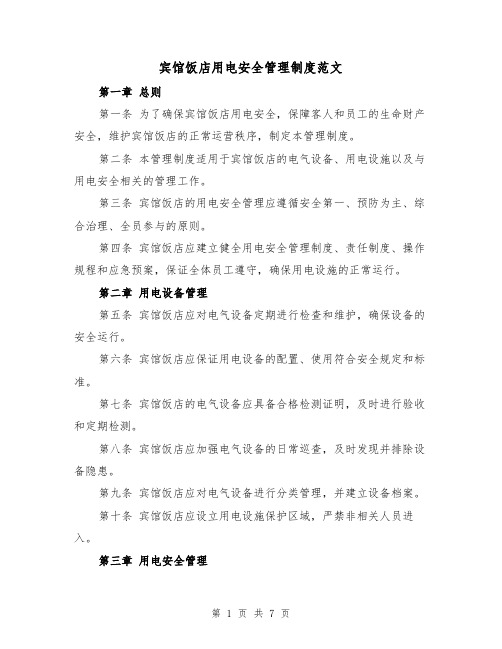 宾馆饭店用电安全管理制度范文

第一章 总则

第一条 为了确保宾馆饭店用电安全，保障客人和员工的生命财产安全，维护宾馆饭店的正常运营秩序，制定本管理制度。

第二条 本管理制度适用于宾馆饭店的电气设备、用电设施以及与用电安全相关的管理工作。

第三条 宾馆饭店的用电安全管理应遵循安全第一、预防为主、综合治理、全员参与的原则。

第四条 宾馆饭店应建立健全用电安全管理制度、责任制度、操作规程和应急预案，保证全体员工遵守，确保用电设施的正常运行。

第二章 用电设备管理

第五条 宾馆饭店应对电气设备定期进行检查和维护，确保设备的安全运行。

第六条 宾馆饭店应保证用电设备的配置、使用符合安全规定和标准。

第七条 宾馆饭店的电气设备应具备合格检测证明，及时进行验收和定期检测。

第八条 宾馆饭店应加强电气设备的日常巡查，及时发现并排除设备隐患。

第九条 宾馆饭店应对电气设备进行分类管理，并建立设备档案。

第十条 宾馆饭店应设立用电设施保护区域，严禁非相关人员进入。

第三章 用电安全管理

第 1 页 共 7 页